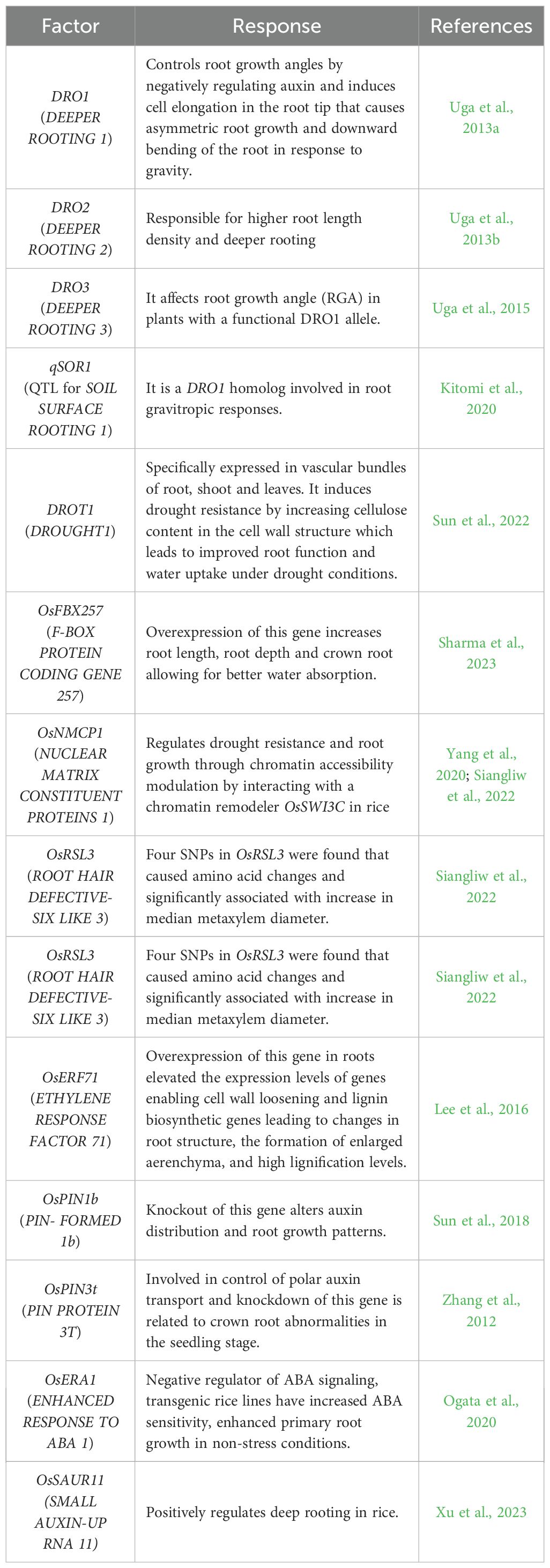 | Factor | Response | References |
|---|---|---|
| DRO1 (DEEPER ROOTING 1) | Controls root growth angles by negatively regulating auxin and induces cell elongation in the root tip that causes asymmetric root growth and downward bending of the root in response to gravity. | Uga et al., 2013a |
| DRO2 (DEEPER ROOTING 2) | Responsible for higher root length density and deeper rooting | Uga et al., 2013b |
| DRO3 (DEEPER ROOTING 3) | It affects root growth angle (RGA) in plants with a functional DRO1 allele. | Uga et al., 2015 |
| qSOR1 (QTL for SOIL SURFACE ROOTING 1) | It is a DRO1 homolog involved in root gravitropic responses. | Kitomi et al., 2020 |
| DROT1 (DROUGHT1) | Specifically expressed in vascular bundles of root, shoot and leaves. It induces drought resistance by increasing cellulose content in the cell wall structure which leads to improved root function and water uptake under drought conditions. | Sun et al., 2022 |
| OsFBX257 (F-BOX PROTEIN CODING GENE 257) | Overexpression of this gene increases root length, root depth and crown root allowing for better water absorption. | Sharma et al., 2023 |
| OsNMCP1 (NUCLEAR MATRIX CONSTITUENT PROTEINS 1) | Regulates drought resistance and root growth through chromatin accessibility modulation by interacting with a chromatin remodeler OsSWI3C in rice | Yang et al., 2020; Siangliw et al., 2022 |
| OsRSL3 (ROOT HAIR DEFECTIVE-SIX LIKE 3) | Four SNPs in OsRSL3 were found that caused amino acid changes and significantly associated with increase in median metaxylem diameter. | Siangliw et al., 2022 |
| OsRSL3 (ROOT HAIR DEFECTIVE-SIX LIKE 3) | Four SNPs in OsRSL3 were found that caused amino acid changes and significantly associated with increase in median metaxylem diameter. | Siangliw et al., 2022 |
| OsERF71 (ETHYLENE RESPONSE FACTOR 71) | Overexpression of this gene in roots elevated the expression levels of genes enabling cell wall loosening and lignin biosynthetic genes leading to changes in root structure, the formation of enlarged aerenchyma, and high lignification levels. | Lee et al., 2016 |
| OsPIN1b (PIN- FORMED 1b) | Knockout of this gene alters auxin distribution and root growth patterns. | Sun et al., 2018 |
| OsPIN3t (PIN PROTEIN 3T) | Involved in control of polar auxin transport and knockdown of this gene is related to crown root abnormalities in the seedling stage. | Zhang et al., 2012 |
| OsERA1 (ENHANCED RESPONSE TO ABA 1) | Negative regulator of ABA signaling, transgenic rice lines have increased ABA sensitivity, enhanced primary root growth in non-stress conditions. | Ogata et al., 2020 |
| OsSAUR11 (SMALL AUXIN-UP RNA 11) | Positively regulates deep rooting in rice. | Xu et al., 2023 |